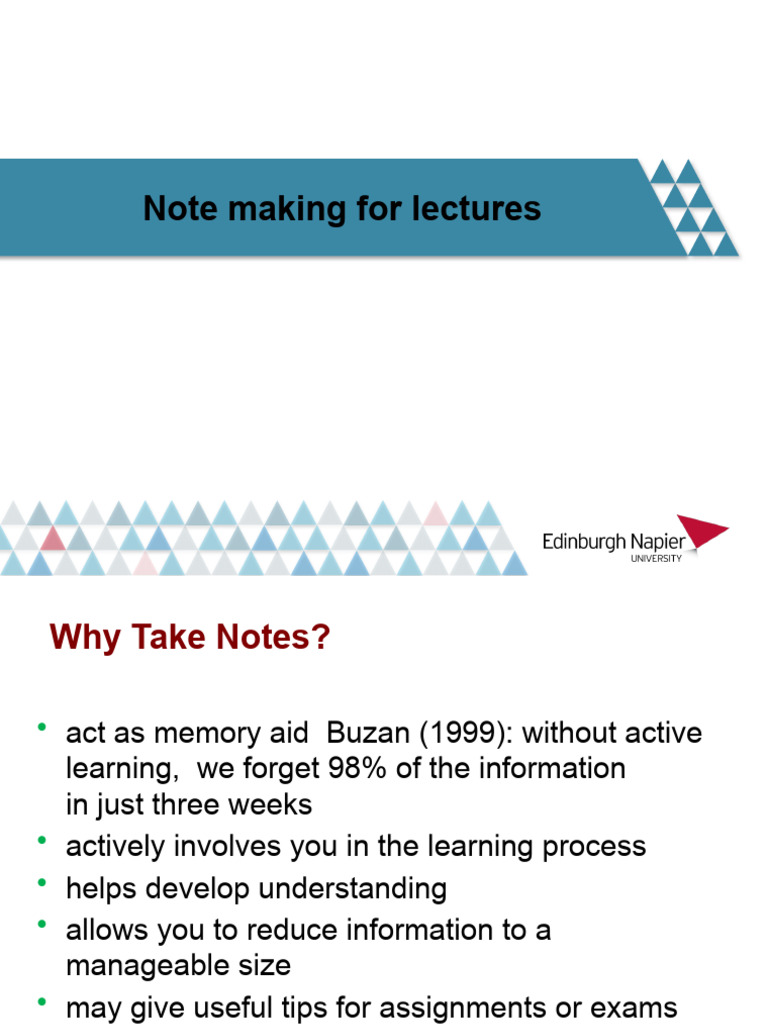 Note making for lectures

Edinburgh Napier
UNIVERSITY

Why Take Notes?

• act as memory aid Buzan (1999): without active learning, we forget 98% of the information in just three weeks
• actively involves you in the learning process
• helps develop understanding
• allows you to reduce information to a manageable size
• may give useful tips for assignments or exams